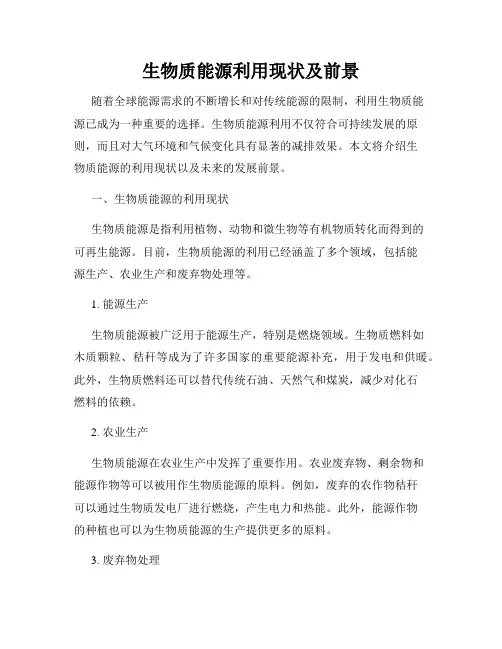 生物质能源利用现状及前景

随着全球能源需求的不断增长和对传统能源的限制，利用生物质能源已成为一种重要的选择。生物质能源利用不仅符合可持续发展的原则，而且对大气环境和气候变化具有显著的减排效果。本文将介绍生物质能源的利用现状以及未来的发展前景。

一、生物质能源的利用现状

生物质能源是指利用植物、动物和微生物等有机物质转化而得到的可再生能源。目前，生物质能源的利用已经涵盖了多个领域，包括能源生产、农业生产和废弃物处理等。

1. 能源生产

生物质能源被广泛用于能源生产，特别是燃烧领域。生物质燃料如木质颗粒、秸秆等成为了许多国家的重要能源补充，用于发电和供暖。此外，生物质燃料还可以替代传统石油、天然气和煤炭，减少对化石燃料的依赖。

2. 农业生产

生物质能源在农业生产中发挥了重要作用。农业废弃物、剩余物和能源作物等可以被用作生物质能源的原料。例如，废弃的农作物秸秆可以通过生物质发电厂进行燃烧，产生电力和热能。此外，能源作物的种植也可以为生物质能源的生产提供更多的原料。

3. 废弃物处理